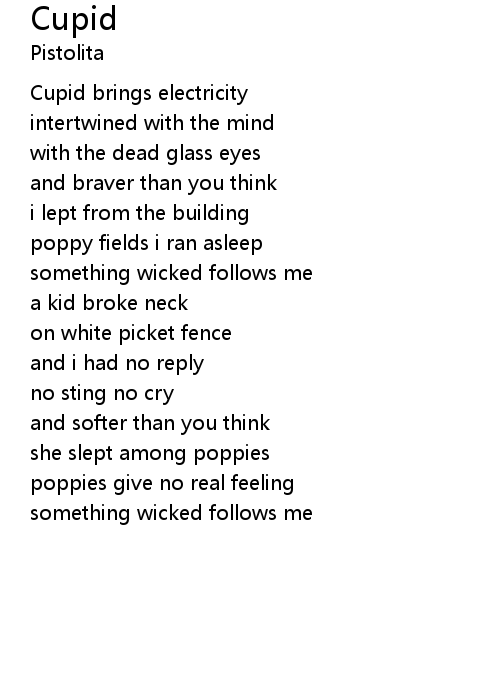 Cupid
Pistolita

Cupid brings electricity
intertwined with the mind
with the dead glass eyes
and braver than you think
i lept from the building
poppy fields i ran asleep
something wicked follows me
a kid broke neck
on white picket fence
and i had no reply
no sting no cry
and softer than you think
she slept among poppies
poppies give no real feeling
something wicked follows me